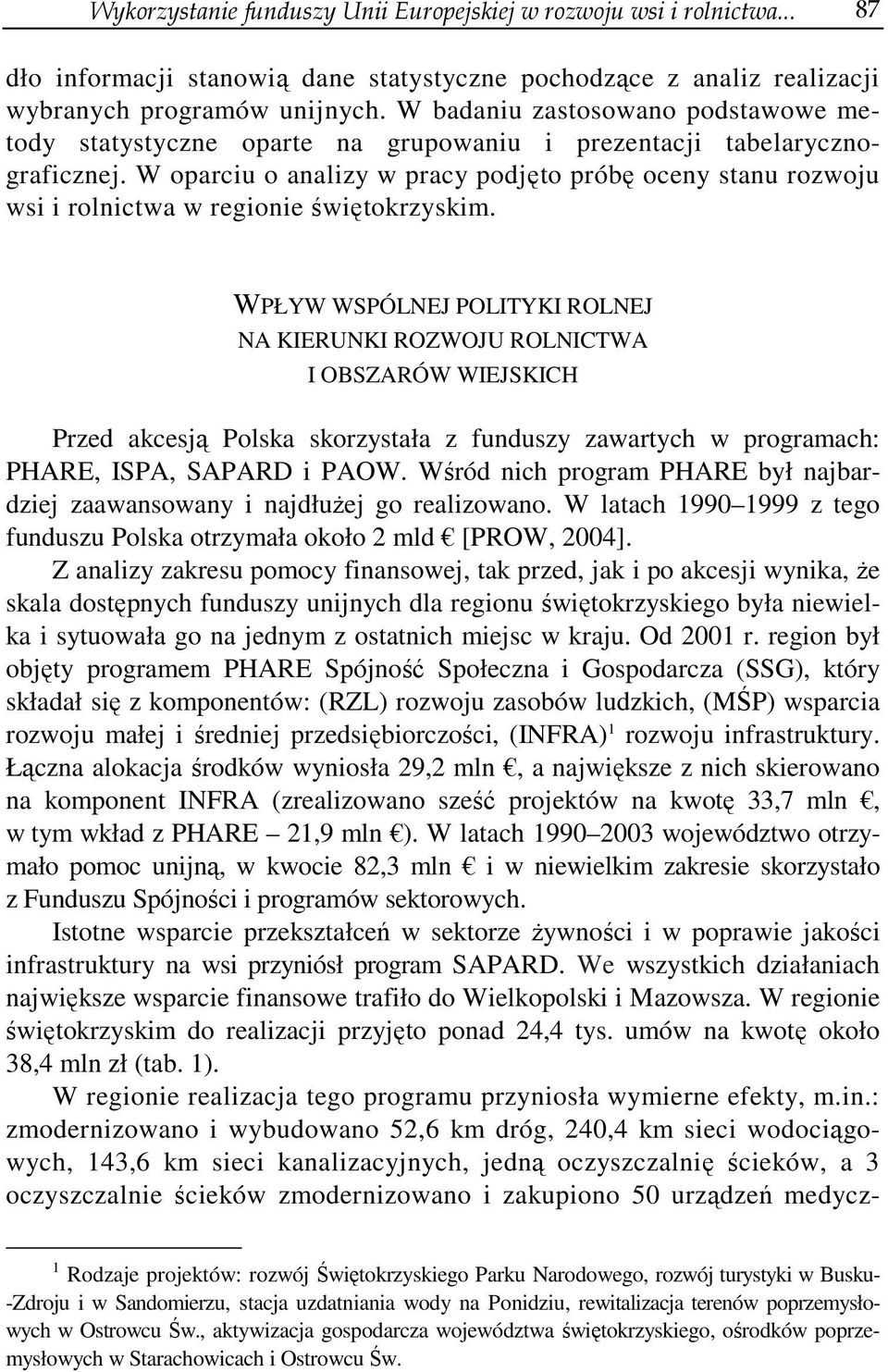 Wykorzystanie funduszy Unii Europejskiej w rozwoju wsi i rolnictwa... 87

dło informacji stanowią dane statystyczne pochodzące z analiz realizacji wybranych programów unijnych. W badaniu zastosowano podstawowe metody statystyczne oparte na grupowaniu i prezentacji tabelaryczno-graficznej. W oparciu o analizy w pracy podjęto próbę oceny stanu rozwoju wsi i rolnictwa w regionie świętokrzyskim.

WPŁYW WSPÓLNEJ POLITYKI ROLNEJ
NA KIERUNKI ROZWOJU ROLNICTWA
I OBSZARÓW WIEJSKICH

Przed akcesją Polska skorzystała z funduszy zawartych w programach: PHARE, ISPA, SAPARD i PAOW. Wśród nich program PHARE był najbardziej zaawansowany i najdłużej go realizowano. W latach 1990–1999 z tego funduszu Polska otrzymała około 2 mld € [PROW, 2004].
Z analizy zakresu pomocy finansowej, tak przed, jak i po akcesji wynika, że skala dostępnych funduszy unijnych dla regionu świętokrzyskiego była niewielka i sytuowała go na jednym z ostatnich miejsc w kraju. Od 2001 r. region był objęty programem PHARE Spójność Społeczna i Gospodarcza (SSG), który składał się z komponentów: (RZL) rozwoju zasobów ludzkich, (MŚP) wsparcia rozwoju małej i średniej przedsiębiorczości, (INFRA)$^1$ rozwoju infrastruktury. Łączna alokacja środków wyniosła 29,2 mln €, a największe z nich skierowano na komponent INFRA (zrealizowano sześć projektów na kwotę 33,7 mln €, w tym wkład z PHARE – 21,9 mln €). W latach 1990–2003 województwo otrzymało pomoc unijną, w kwocie 82,3 mln € i w niewielkim zakresie skorzystało z Funduszu Spójności i programów sektorowych.
Istotne wsparcie przekształceń w sektorze żywności i w poprawie jakości infrastruktury na wsi przyniósł program SAPARD. We wszystkich działaniach największe wsparcie finansowe trafiło do Wielkopolski i Mazowsza. W regionie świętokrzyskim do realizacji przyjęto ponad 24,4 tys. umów na kwotę około 38,4 mln zł (tab. 1).
W regionie realizacja tego programu przyniosła wymierne efekty, m.in.: zmodernizowano i wybudowano 52,6 km dróg, 240,4 km sieci wodociągowych, 143,6 km sieci kanalizacyjnych, jedną oczyszczalnię ścieków, a 3 oczyszczalnie ścieków zmodernizowano i zakupiono 50 urządzeń medycz-

$^1$ Rodzaje projektów: rozwój Świętokrzyskiego Parku Narodowego, rozwój turystyki w Busku-Zdroju i w Sandomierzu, stacja uzdatniania wody na Ponidziu, rewitalizacja terenów poprzemysłowych w Ostrowcu Św., aktywizacja gospodarcza województwa świętokrzyskiego, ośrodków poprzemysłowych w Starachowicach i Ostrowcu Św.